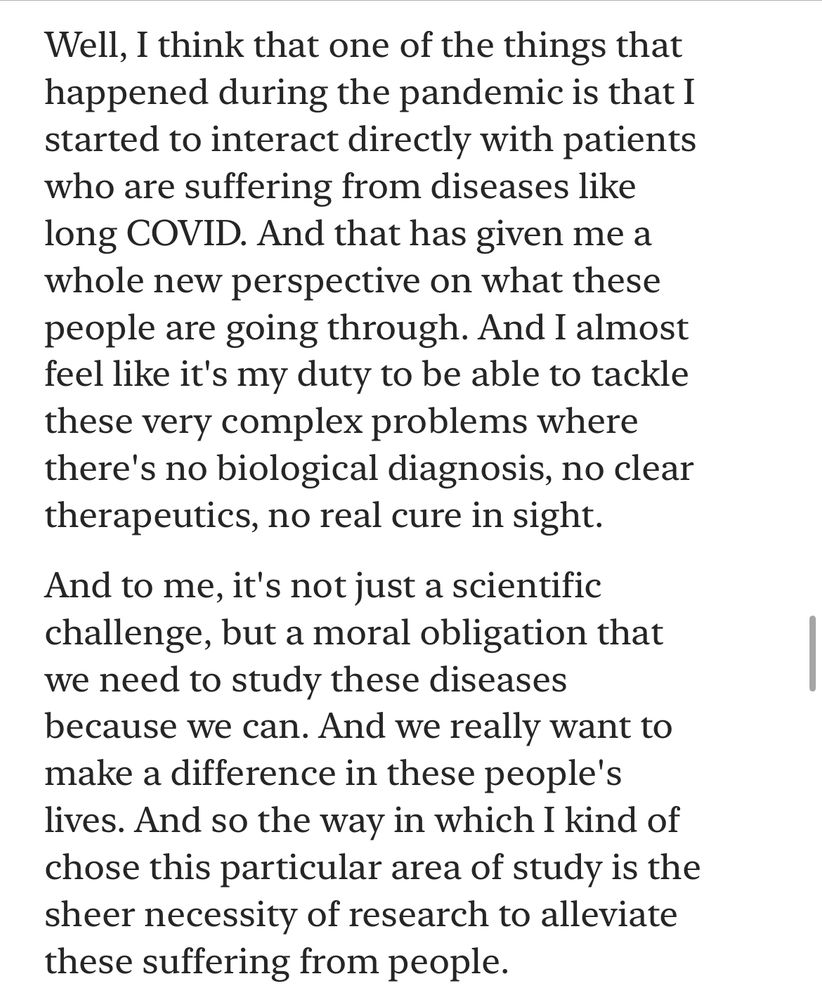 Well, I think that one of the things that happened during the pandemic is that I started to interact directly with patients who are suffering from diseases like long COVID. And that has given me a whole new perspective on what these people are going through. And I almost feel like it's my duty to be able to tackle these very complex problems where there's no biological diagnosis, no clear therapeutics, no real cure in sight.

And to me, it's not just a scientific challenge, but a moral obligation that we need to study these diseases because we can. And we really want to make a difference in these people's lives. And so the way in which I kind of chose this particular area of study is the sheer necessity of research to alleviate these suffering from people.